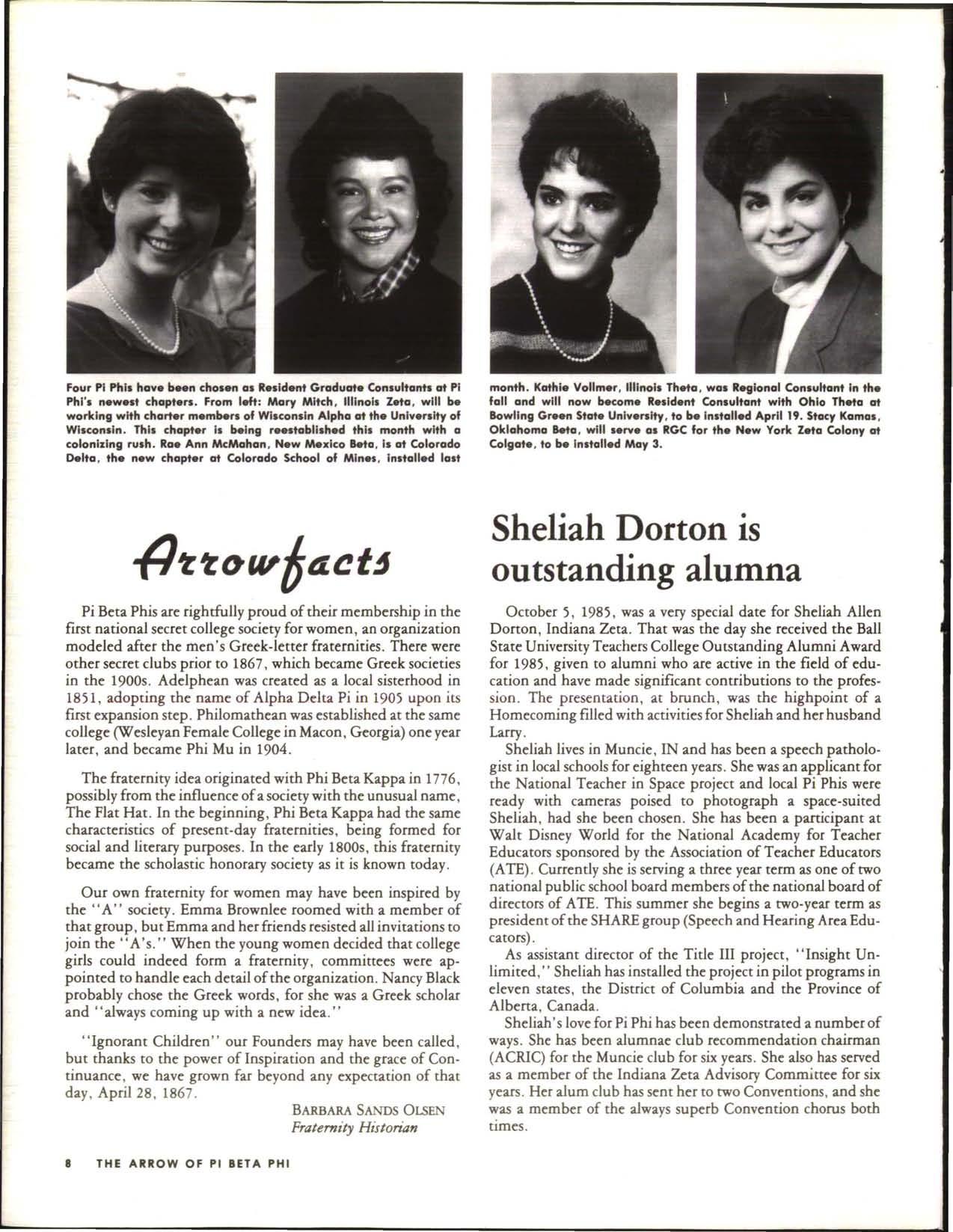 Four Pi Phis have been chosen as Resident Graduate Consultants at Pi Phi's newest chapters. From left: Mary Mitch, Illinois Zeta, will be working with charter members of Wisconsin Alpha at the University of Wisconsin. This chapter is being reestablished this month with a colonizing rush. Rae Ann McMahan, New Mexico Beta, is at Colorado Delta, the new chapter at Colorado School of Mines, installed last month. Kathie Vollmer, Illinois Theta, was Regional Consultant in the fall and will now become Resident Consultant with Ohio Theta at Bowling Green State University, to be installed April 19. Stacy Kamas, Oklahoma Beta, will serve as RGC for the New York Zeta Colony at Colgate, to be installed May 3.

Arrowfacts

Pi Beta Phis are rightfully proud of their membership in the first national secret college society for women, an organization modeled after the men's Greek-letter fraternities. There were other secret clubs prior to 1867, which became Greek societies in the 1900s. Adelphean was created as a local sisterhood in 1851, adopting the name of Alpha Delta Pi in 1905 upon its first expansion step. Philomathean was established at the same college (Wesleyan Female College in Macon, Georgia) one year later, and became Phi Mu in 1904.

The fraternity idea originated with Phi Beta Kappa in 1776, possibly from the influence of a society with the unusual name, The Flat Hat. In the beginning, Phi Beta Kappa had the same characteristics of present-day fraternities, being formed for social and literary purposes. In the early 1800s, this fraternity became the scholastic honorary society as it is known today.

Our own fraternity for women may have been inspired by the "A" society. Emma Brownlee roomed with a member of that group, but Emma and her friends resisted all invitations to join the "A's." When the young women decided that college girls could indeed form a fraternity, committees were appointed to handle each detail of the organization. Nancy Black probably chose the Greek words, for she was a Greek scholar and "always coming up with a new idea."

"Ignorant Children" our Founders may have been called, but thanks to the power of Inspiration and the grace of Continuance, we have grown far beyond any expectation of that day, April 28, 1867.

BARBARA SANDS OLSEN
Fraternity Historian

Sheliah Dorton is outstanding alumna

October 5, 1985, was a very special date for Sheliah Allen Dorton, Indiana Zeta. That was the day she received the Ball State University Teachers College Outstanding Alumni Award for 1985, given to alumni who are active in the field of education and have made significant contributions to the profession. The presentation, at brunch, was the highpoint of a Homecoming filled with activities for Sheliah and her husband Larry.

Sheliah lives in Muncie, IN and has been a speech pathologist in local schools for eighteen years. She was an applicant for the National Teacher in Space project and local Pi Phis were ready with cameras poised to photograph a space-suited Sheliah, had she been chosen. She has been a participant at Walt Disney World for the National Academy for Teacher Educators sponsored by the Association of Teacher Educators (ATE). Currently she is serving a three year term as one of two national public school board members of the national board of directors of ATE. This summer she begins a two-year term as president of the SHARE group (Speech and Hearing Area Educators).

As assistant director of the Title III project, "Insight Unlimited," Sheliah has installed the project in pilot programs in eleven states, the District of Columbia and the Province of Alberta, Canada.

Sheliah's love for Pi Phi has been demonstrated a number of ways. She has been alumnae club recommendation chairman (ACRIC) for the Muncie club for six years. She also has served as a member of the Indiana Zeta Advisory Committee for six years. Her alum club has sent her to two Conventions, and she was a member of the always superb Convention chorus both times.

8 THE ARROW OF PI BETA PHI